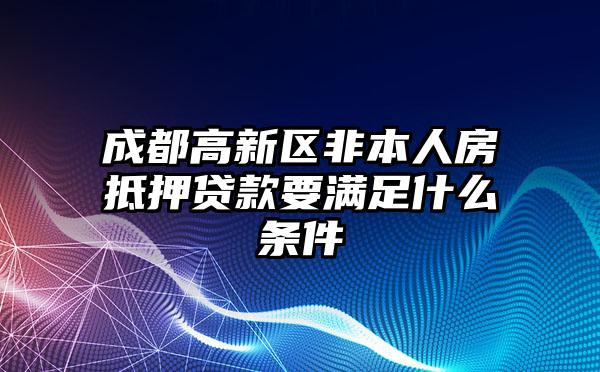 成都高新区非本人房抵押贷款要满足什么条件